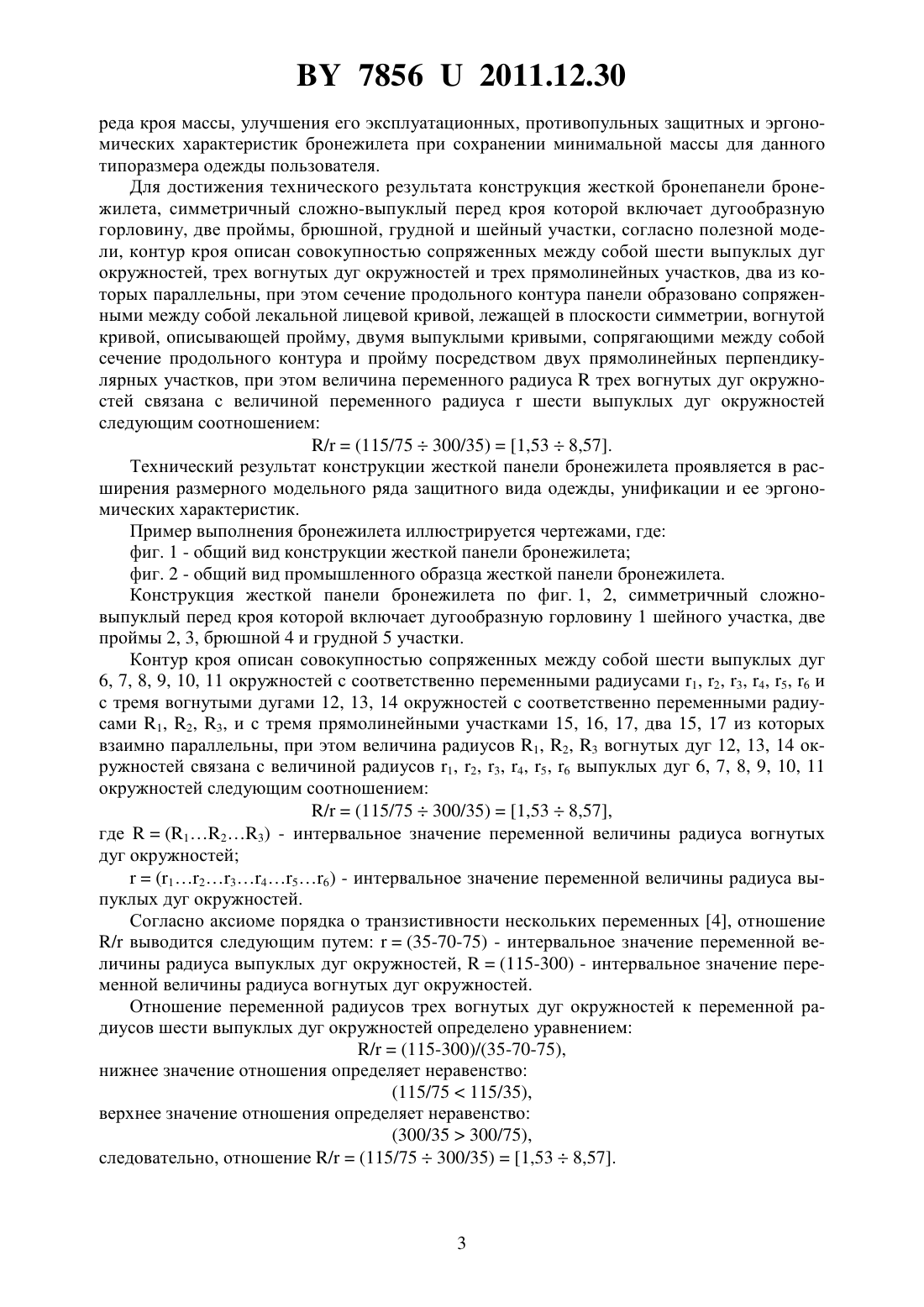 BY 7856 U 2011.12.30

реда кроя массы, улучшения его эксплуатационных, противопульных защитных и эргономических характеристик бронежилета при сохранении минимальной массы для данного типоразмера одежды пользователя.

Для достижения технического результата конструкция жесткой бронепанели бронежилета, симметричный сложно-выпуклый перед кроя которой включает дугообразную горловину, две проймы, брюшной, грудной и шейный участки, согласно полезной модели, контур кроя описан совокупностью сопряженных между собой шести выпуклых дуг окружностей, трех вогнутых дуг окружностей и трех прямолинейных участков, два из которых параллельны, при этом сечение продольного контура панели образовано сопряженными между собой лекальной лицевой кривой, лежащей в плоскости симметрии, вогнутой кривой, описывающей пройму, двумя выпуклыми кривыми, сопрягающими между собой сечение продольного контура и пройму посредством двух прямолинейных перпендикулярных участков, при этом величина переменного радиуса R трех вогнутых дуг окружностей связана с величиной переменного радиуса r шести выпуклых дуг окружностей следующим соотношением:

$R/r = (115/75 \div 300/35) = [1,53 \div 8,57]$.

Технический результат конструкции жесткой панели бронежилета проявляется в расширения размерного модельного ряда защитного вида одежды, унификации и ее эргономических характеристик.

Пример выполнения бронежилета иллюстрируется чертежами, где:

фиг. 1 - общий вид конструкции жесткой панели бронежилета;

фиг. 2 - общий вид промышленного образца жесткой панели бронежилета.

Конструкция жесткой панели бронежилета по фиг. 1, 2, симметричный сложно-выпуклый перед кроя которой включает дугообразную горловину 1 шейного участка, две проймы 2, 3, брюшной 4 и грудной 5 участки.

Контур кроя описан совокупностью сопряженных между собой шести выпуклых дуг 6, 7, 8, 9, 10, 11 окружностей с соответственно переменными радиусами $r_1$, $r_2$, $r_3$, $r_4$, $r_5$, $r_6$ и с тремя вогнутыми дугами 12, 13, 14 окружностей с соответственно переменными радиусами $R_1$, $R_2$, $R_3$, и с тремя прямолинейными участками 15, 16, 17, два 15, 17 из которых взаимно параллельны, при этом величина радиусов $R_1$, $R_2$, $R_3$ вогнутых дуг 12, 13, 14 окружностей связана с величиной радиусов $r_1$, $r_2$, $r_3$, $r_4$, $r_5$, $r_6$ выпуклых дуг 6, 7, 8, 9, 10, 11 окружностей следующим соотношением:

$R/r = (115/75 \div 300/35) = [1,53 \div 8,57]$,

где $R = (R_1 \ldots R_2 \ldots R_3)$ - интервальное значение переменной величины радиуса вогнутых дуг окружностей;

$r = (r_1 \ldots r_2 \ldots r_3 \ldots r_4 \ldots r_5 \ldots r_6)$ - интервальное значение переменной величины радиуса выпуклых дуг окружностей.

Согласно аксиоме порядка о транзистивности нескольких переменных [4], отношение R/r выводится следующим путем: r = (35-70-75) - интервальное значение переменной величины радиуса выпуклых дуг окружностей, R = (115-300) - интервальное значение переменной величины радиуса вогнутых дуг окружностей.

Отношение переменной радиусов трех вогнутых дуг окружностей к переменной радиусов шести выпуклых дуг окружностей определено уравнением:

$R/r = (115\text{-}300)/(35\text{-}70\text{-}75)$,

нижнее значение отношения определяет неравенство:

$(115/75 < 115/35)$,

верхнее значение отношения определяет неравенство:

$(300/35 > 300/75)$,

следовательно, отношение $R/r = (115/75 \div 300/35) = [1,53 \div 8,57]$.

3